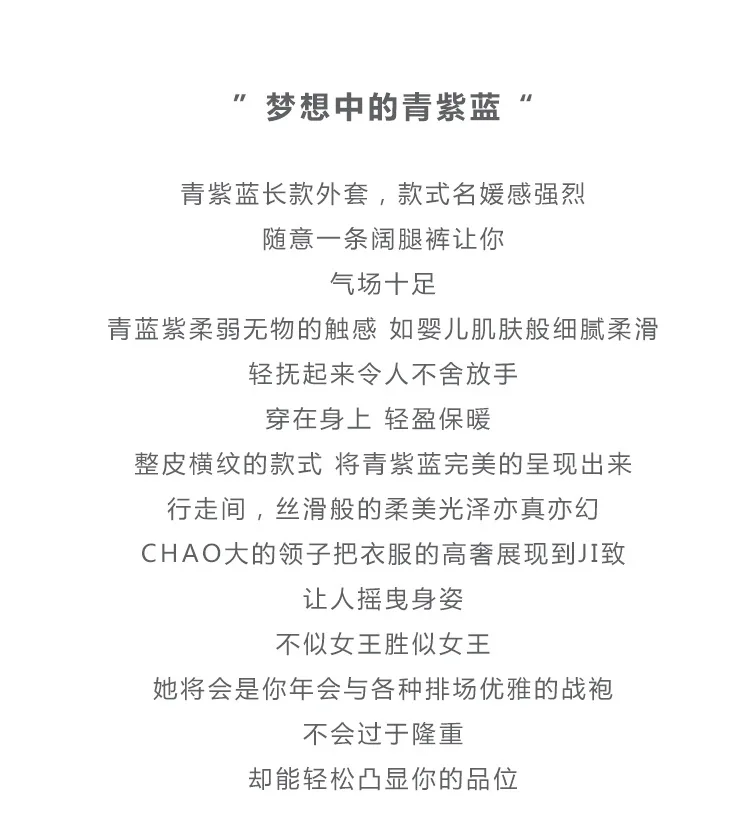 ” 梦想中的青紫蓝 “

青紫蓝长款外套，款式名媛感强烈

随意一条阔腿裤让你

气场十足

青蓝紫柔弱无物的触感 如婴儿肌肤般细腻柔滑

轻抚起来令人不舍放手

穿在身上 轻盈保暖

整皮横纹的款式 将青紫蓝完美的呈现出来

行走间，丝滑般的柔美光泽亦真亦幻

CHAO大的领子把衣服的高奢展现到JI致

让人摇曳身姿

不似女王胜似女王

她将会是你年会与各种排场优雅的战袍

不会过于隆重

却能轻松凸显你的品位